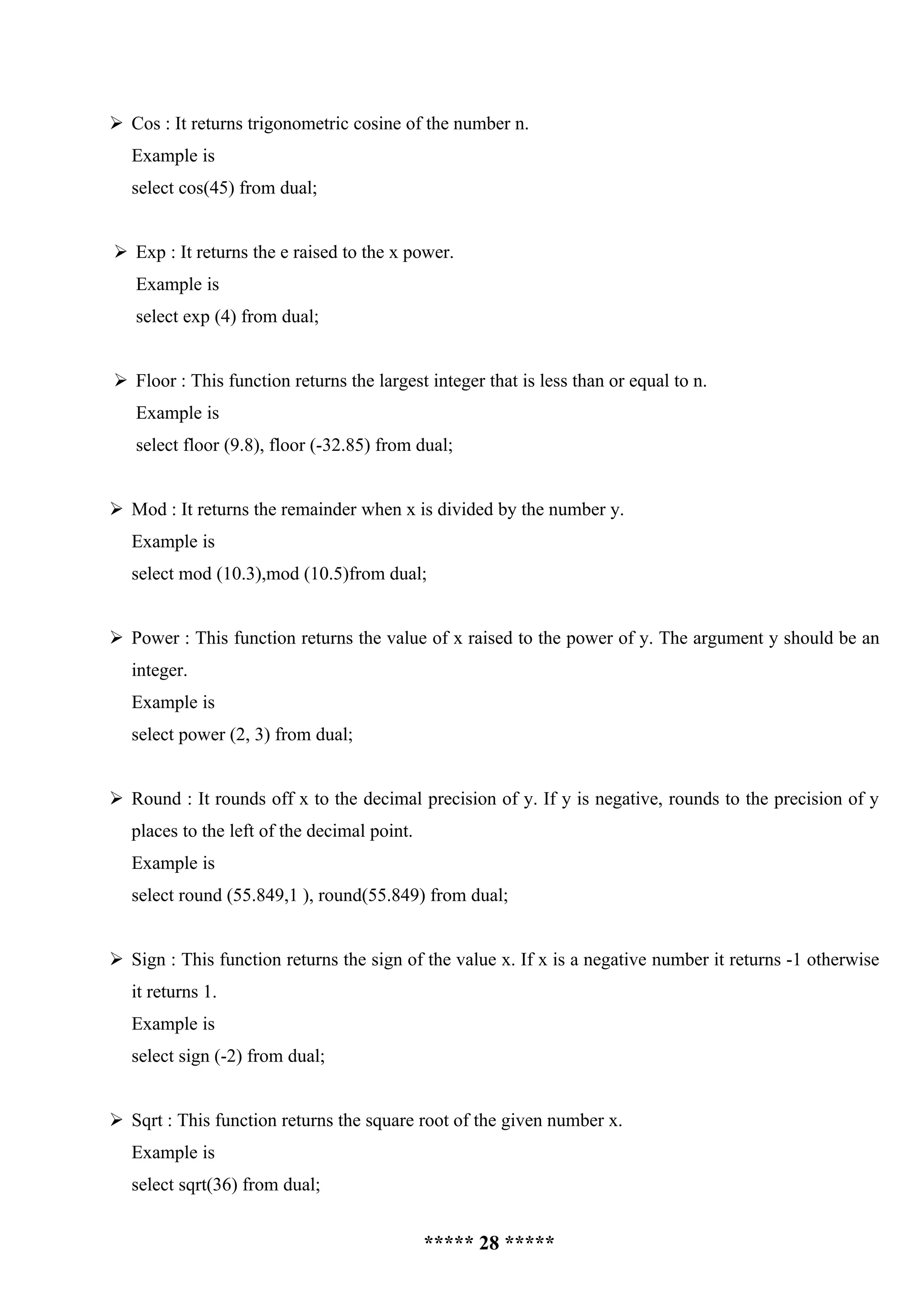 ➢ Cos : It returns trigonometric cosine of the number n.
Example is
select cos(45) from dual;

➢ Exp : It returns the e raised to the x power.
Example is
select exp (4) from dual;

➢ Floor : This function returns the largest integer that is less than or equal to n.
Example is
select floor (9.8), floor (-32.85) from dual;

➢ Mod : It returns the remainder when x is divided by the number y.
Example is
select mod (10.3),mod (10.5)from dual;

➢ Power : This function returns the value of x raised to the power of y. The argument y should be an integer.
Example is
select power (2, 3) from dual;

➢ Round : It rounds off x to the decimal precision of y. If y is negative, rounds to the precision of y places to the left of the decimal point.
Example is
select round (55.849,1 ), round(55.849) from dual;

➢ Sign : This function returns the sign of the value x. If x is a negative number it returns -1 otherwise it returns 1.
Example is
select sign (-2) from dual;

➢ Sqrt : This function returns the square root of the given number x.
Example is
select sqrt(36) from dual;

***** 28 *****